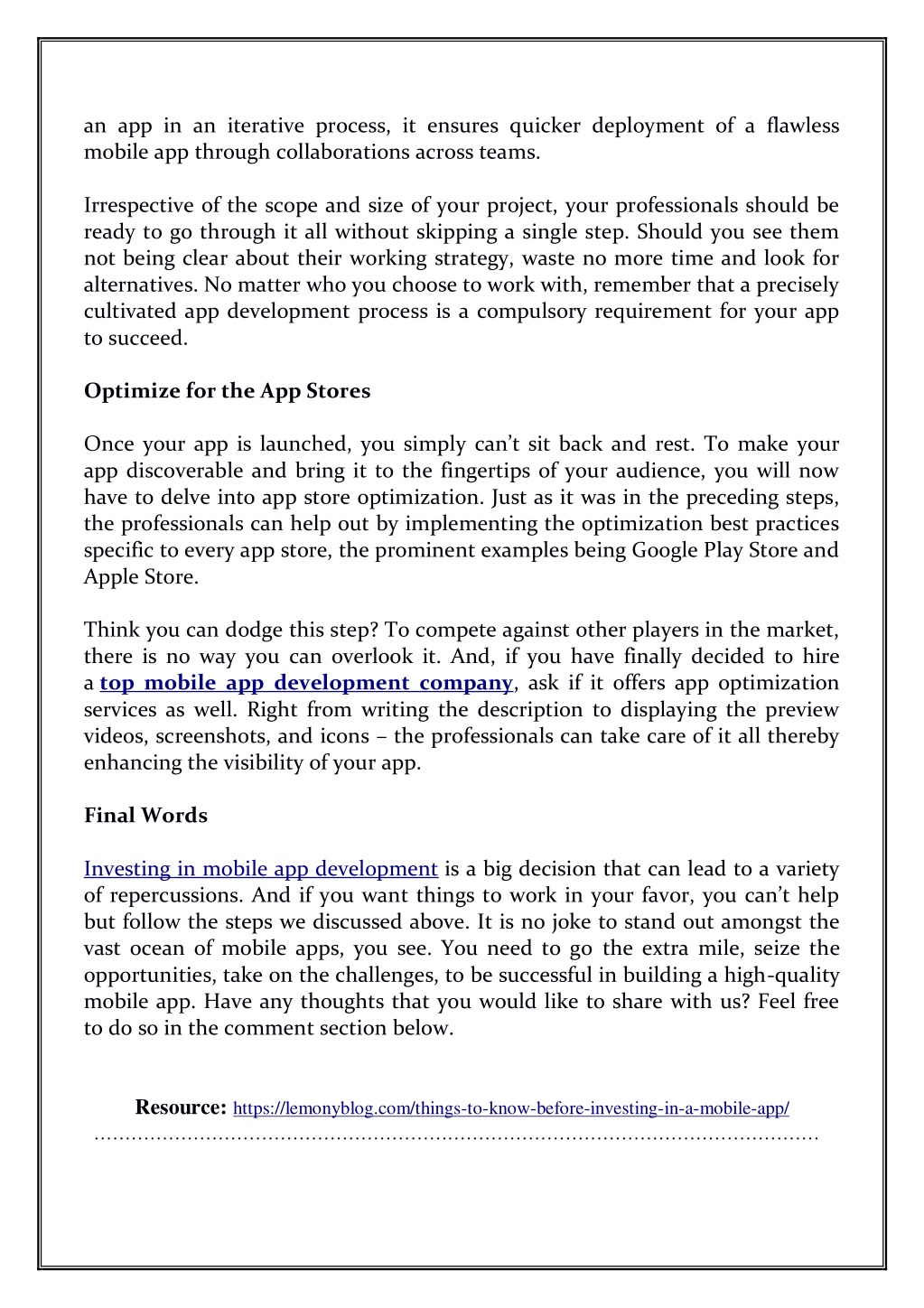 an app in an iterative process, it ensures quicker deployment of a flawless mobile app through collaborations across teams.

Irrespective of the scope and size of your project, your professionals should be ready to go through it all without skipping a single step. Should you see them not being clear about their working strategy, waste no more time and look for alternatives. No matter who you choose to work with, remember that a precisely cultivated app development process is a compulsory requirement for your app to succeed.

Optimize for the App Stores

Once your app is launched, you simply can't sit back and rest. To make your app discoverable and bring it to the fingertips of your audience, you will now have to delve into app store optimization. Just as it was in the preceding steps, the professionals can help out by implementing the optimization best practices specific to every app store, the prominent examples being Google Play Store and Apple Store.

Think you can dodge this step? To compete against other players in the market, there is no way you can overlook it. And, if you have finally decided to hire a top mobile app development company, ask if it offers app optimization services as well. Right from writing the description to displaying the preview videos, screenshots, and icons – the professionals can take care of it all thereby enhancing the visibility of your app.

Final Words

Investing in mobile app development is a big decision that can lead to a variety of repercussions. And if you want things to work in your favor, you can't help but follow the steps we discussed above. It is no joke to stand out amongst the vast ocean of mobile apps, you see. You need to go the extra mile, seize the opportunities, take on the challenges, to be successful in building a high-quality mobile app. Have any thoughts that you would like to share with us? Feel free to do so in the comment section below.

Resource: https://lemonyblog.com/things-to-know-before-investing-in-a-mobile-app/
……………………………………………………………………………………………………